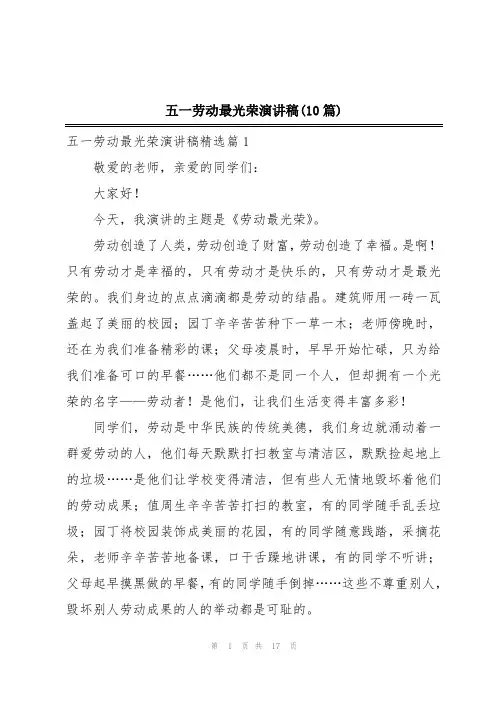 五一劳动最光荣演讲稿(10篇)

五一劳动最光荣演讲稿精选篇1

敬爱的老师，亲爱的同学们：

大家好！

今天，我演讲的主题是《劳动最光荣》。

劳动创造了人类，劳动创造了财富，劳动创造了幸福。是啊！只有劳动才是幸福的，只有劳动才是快乐的，只有劳动才是最光荣的。我们身边的点点滴滴都是劳动的结晶。建筑师用一砖一瓦盖起了美丽的校园；园丁辛辛苦苦种下一草一木；老师傍晚时，还在为我们准备精彩的课；父母凌晨时，早早开始忙碌，只为给我们准备可口的早餐……他们都不是同一个人，但却拥有一个光荣的名字——劳动者！是他们，让我们生活变得丰富多彩！

同学们，劳动是中华民族的传统美德，我们身边就涌动着一群爱劳动的人，他们每天默默打扫教室与清洁区，默默捡起地上的垃圾……是他们让学校变得清洁，但有些人无情地毁坏着他们的劳动成果；值周生辛辛苦苦打扫的教室，有的同学随手乱丢垃圾；园丁将校园装饰成美丽的花园，有的同学随意践踏，采摘花朵，老师辛辛苦苦地备课，口干舌躁地讲课，有的同学不听讲；父母起早摸黑做的早餐，有的同学随手倒掉……这些不尊重别人，毁坏别人劳动成果的人的举动都是可耻的。

第 1 页 共 17 页